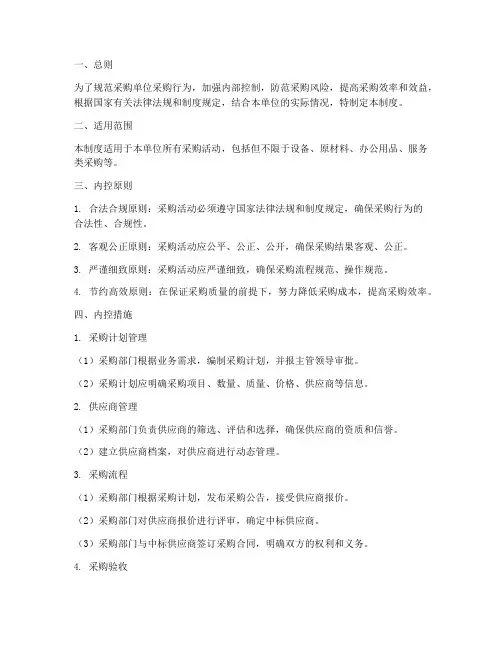 一、总则

为了规范采购单位采购行为，加强内部控制，防范采购风险，提高采购效率和效益，根据国家有关法律法规和制度规定，结合本单位的实际情况，特制定本制度。

二、适用范围

本制度适用于本单位所有采购活动，包括但不限于设备、原材料、办公用品、服务类采购等。

三、内控原则

1. 合法合规原则：采购活动必须遵守国家法律法规和制度规定，确保采购行为的合法性、合规性。

2. 客观公正原则：采购活动应公平、公正、公开，确保采购结果客观、公正。

3. 严谨细致原则：采购活动应严谨细致，确保采购流程规范、操作规范。

4. 节约高效原则：在保证采购质量的前提下，努力降低采购成本，提高采购效率。

四、内控措施

1. 采购计划管理

（1）采购部门根据业务需求，编制采购计划，并报主管领导审批。

（2）采购计划应明确采购项目、数量、质量、价格、供应商等信息。

2. 供应商管理

（1）采购部门负责供应商的筛选、评估和选择，确保供应商的资质和信誉。

（2）建立供应商档案，对供应商进行动态管理。

3. 采购流程

（1）采购部门根据采购计划，发布采购公告，接受供应商报价。

（2）采购部门对供应商报价进行评审，确定中标供应商。

（3）采购部门与中标供应商签订采购合同，明确双方的权利和义务。

4. 采购验收